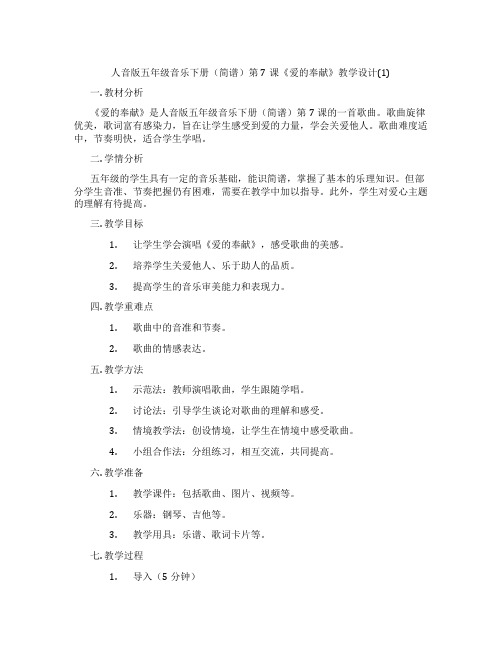 人音版五年级音乐下册（简谱）第 7 课《爱的奉献》教学设计(1)

一. 教材分析

《爱的奉献》是人音版五年级音乐下册（简谱）第 7 课的一首歌曲。歌曲旋律优美，歌词富有感染力，旨在让学生感受到爱的力量，学会关爱他人。歌曲难度适中，节奏明快，适合学生学唱。

二. 学情分析

五年级的学生具有一定的音乐基础，能识简谱，掌握了基本的乐理知识。但部分学生音准、节奏把握仍有困难，需要在教学中加以指导。此外，学生对爱心主题的理解有待提高。

三. 教学目标

1. 让学生学会演唱《爱的奉献》，感受歌曲的美感。

2. 培养学生关爱他人、乐于助人的品质。

3. 提高学生的音乐审美能力和表现力。

四. 教学重难点

1. 歌曲中的音准和节奏。

2. 歌曲的情感表达。

五. 教学方法

1. 示范法：教师演唱歌曲，学生跟随学唱。

2. 讨论法：引导学生谈论对歌曲的理解和感受。

3. 情境教学法：创设情境，让学生在情境中感受歌曲。

4. 小组合作法：分组练习，相互交流，共同提高。

六. 教学准备

1. 教学课件：包括歌曲、图片、视频等。

2. 乐器：钢琴、吉他等。

3. 教学用具：乐谱、歌词卡片等。

七. 教学过程

1. 导入（5 分钟）